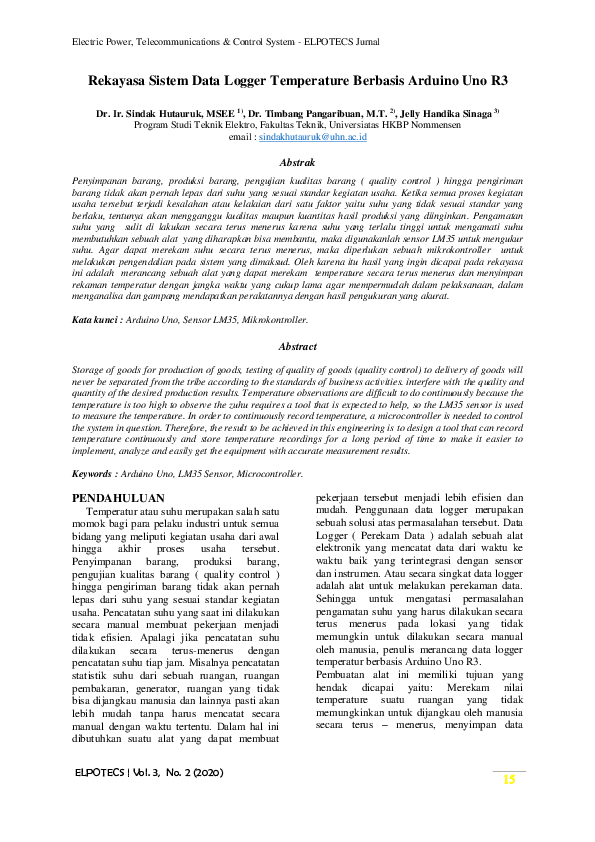 Electric Power, Telecommunications & Control System - ELPOTECS Jurnal

Rekayasa Sistem Data Logger Temperature Berbasis Arduino Uno R3

Dr. Ir. Sindak Hutauruk, MSEE $^{1)}$, Dr. Timbang Pangaribuan, M.T. $^{2)}$, Jelly Handika Sinaga $^{3)}$
Program Studi Teknik Elektro, Fakultas Teknik, Universiatas HKBP Nommensen
email : sindakhutauruk@uhn.ac.id

Abstrak

Penyimpanan barang, produksi barang, pengujian kualitas barang ( quality control ) hingga pengiriman barang tidak akan pernah lepas dari suhu yang sesuai standar kegiatan usaha. Ketika semua proses kegiatan usaha tersebut terjadi kesalahan atau kelalaian dari satu faktor yaitu suhu yang tidak sesuai standar yang berlaku, tentunya akan mengganggu kualitas maupun kuantitas hasil produksi yang diinginkan. Pengamatan suhu yang sulit di lakukan secara terus menerus karena suhu yang terlalu tinggi untuk mengamati suhu membutuhkan sebuah alat yang diharapkan bisa membantu, maka digunakanlah sensor LM35 untuk mengukur suhu. Agar dapat merekam suhu secara terus menerus, maka diperlukan sebuah mikrokontroller untuk melakukan pengendalian pada sistem yang dimaksud. Oleh karena itu hasil yang ingin dicapai pada rekayasa ini adalah merancang sebuah alat yang dapat merekam temperature secara terus menerus dan menyimpan rekaman temperatur dengan jangka waktu yang cukup lama agar mempermudah dalam pelaksanaan, dalam menganalisa dan gampang mendapatkan peralatannya dengan hasil pengukuran yang akurat.

Kata kunci : Arduino Uno, Sensor LM35, Mikrokontroller.

Abstract

Storage of goods for production of goods, testing of quality of goods (quality control) to delivery of goods will never be separated from the tribe according to the standards of business activities. interfere with the quality and quantity of the desired production results. Temperature observations are difficult to do continuously because the temperature is too high to observe the zuhu requires a tool that is expected to help, so the LM35 sensor is used to measure the temperature. In order to continuously record temperature, a microcontroller is needed to control the system in question. Therefore, the result to be achieved in this engineering is to design a tool that can record temperature continuously and store temperature recordings for a long period of time to make it easier to implement, analyze and easily get the equipment with accurate measurement results.

Keywords : Arduino Uno, LM35 Sensor, Microcontroller.

PENDAHULUAN

Temperatur atau suhu merupakan salah satu momok bagi para pelaku industri untuk semua bidang yang meliputi kegiatan usaha dari awal hingga akhir proses usaha tersebut. Penyimpanan barang, produksi barang, pengujian kualitas barang ( quality control ) hingga pengiriman barang tidak akan pernah lepas dari suhu yang sesuai standar kegiatan usaha. Pencatatan suhu yang saat ini dilakukan secara manual membuat pekerjaan menjadi tidak efisien. Apalagi jika pencatatan suhu dilakukan secara terus-menerus dengan pencatatan suhu tiap jam. Misalnya pencatatan statistik suhu dari sebuah ruangan, ruangan pembakaran, generator, ruangan yang tidak bisa dijangkau manusia dan lainnya pasti akan lebih mudah tanpa harus mencatat secara manual dengan waktu tertentu. Dalam hal ini dibutuhkan suatu alat yang dapat membuat pekerjaan tersebut menjadi lebih efisien dan mudah. Penggunaan data logger merupakan sebuah solusi atas permasalahan tersebut. Data Logger ( Perekam Data ) adalah sebuah alat elektronik yang mencatat data dari waktu ke waktu baik yang terintegrasi dengan sensor dan instrumen. Atau secara singkat data logger adalah alat untuk melakukan perekaman data. Sehingga untuk mengatasi permasalahan pengamatan suhu yang harus dilakukan secara terus menerus pada lokasi yang tidak memungkin untuk dilakukan secara manual oleh manusia, penulis merancang data logger temperatur berbasis Arduino Uno R3.

Pembuatan alat ini memiliki tujuan yang hendak dicapai yaitu: Merekam nilai temperature suatu ruangan yang tidak memungkinkan untuk dijangkau oleh manusia secara terus – menerus, menyimpan data

ELPOTECS | Vol. 3, No. 2 (2020)

15